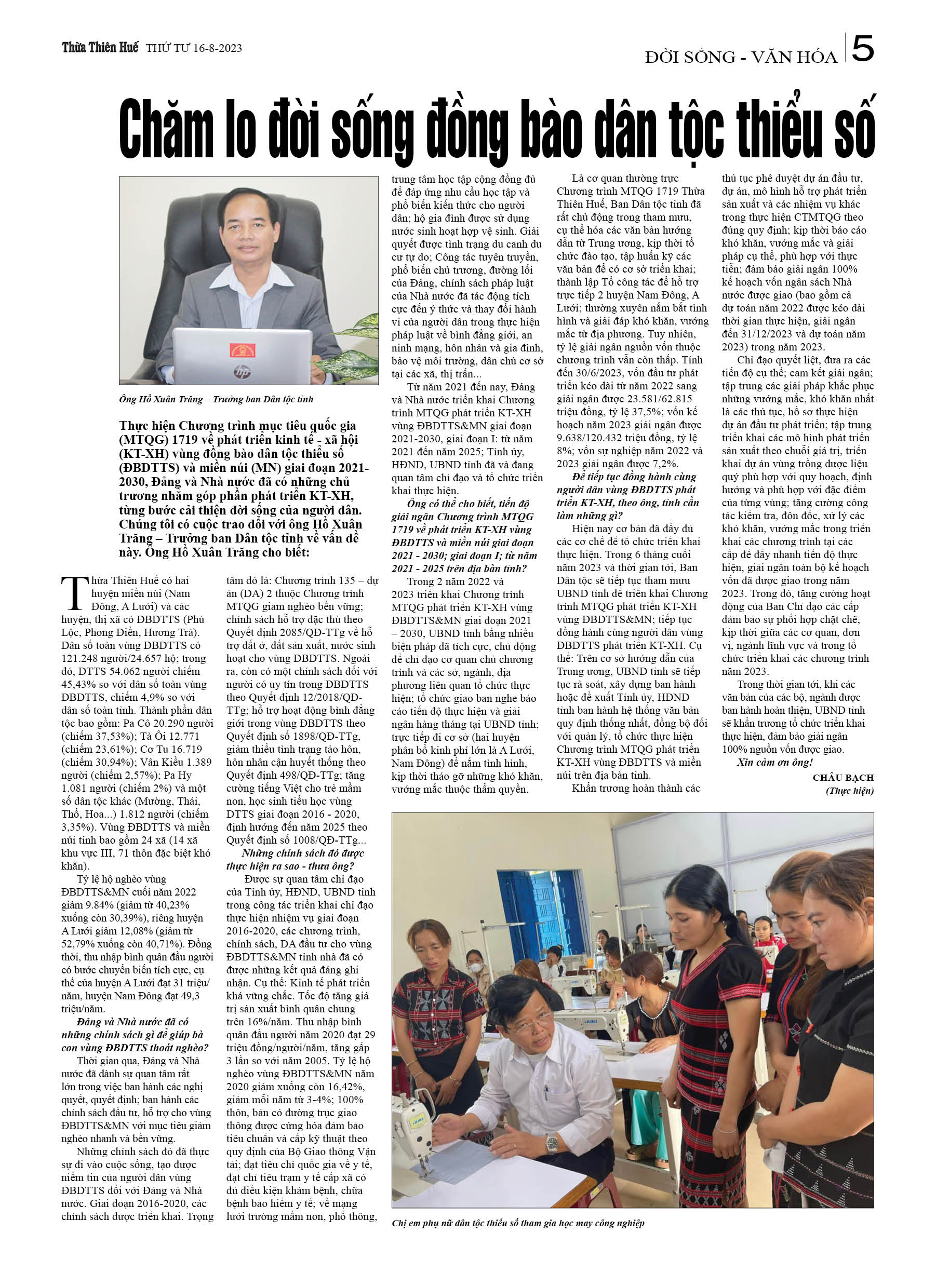 Thừa Thiên Huế THỨ TƯ 16-8-2023

ĐỜI SỐNG - VĂN HÓA 5

Chăm lo đời sống đồng bào dân tộc thiểu số

Ông Hồ Xuân Trăng – Trưởng ban Dân tộc tỉnh

Thực hiện Chương trình mục tiêu quốc gia (MTQG) 1719 về phát triển kinh tế - xã hội (KT-XH) vùng đồng bào dân tộc thiểu số (ĐBDTTS) và miền núi (MN) giai đoạn 2021-2030, Đảng và Nhà nước đã có những chủ trương nhằm góp phần phát triển KT-XH, từng bước cải thiện đời sống của người dân. Chúng tôi có cuộc trao đổi với ông Hồ Xuân Trăng – Trưởng ban Dân tộc tỉnh về vấn đề này. Ông Hồ Xuân Trăng cho biết:

Thừa Thiên Huế có hai huyện miền núi (Nam Đông, A Lưới) và các huyện, thị xã có ĐBDTTS (Phú Lộc, Phong Điền, Hương Trà). Dân số toàn vùng ĐBDTTS có 121.248 người/24.657 hộ; trong đó, DTTS 54.062 người chiếm 45,43% so với dân số toàn vùng ĐBDTTS, chiếm 4,9% so với dân số toàn tỉnh. Thành phần dân tộc bao gồm: Pa Cô 20.290 người (chiếm 37,53%); Tà Ôi 12.771 (chiếm 23,61%); Cơ Tu 16.719 (chiếm 30,94%); Vân Kiều 1.389 người (chiếm 2,57%); Pa Hy 1.081 người (chiếm 2%) và một số dân tộc khác (Mường, Thái, Thổ, Hoa...) 1.812 người (chiếm 3,35%). Vùng ĐBDTTS và miền núi tỉnh bao gồm 24 xã (14 xã khu vực III, 71 thôn đặc biệt khó khăn).

Tỷ lệ hộ nghèo vùng ĐBDTTS&MN cuối năm 2022 giảm 9.84% (giảm từ 40,23% xuống còn 30,39%), riêng huyện A Lưới giảm 12,08% (giảm từ 52,79% xuống còn 40,71%). Đồng thời, thu nhập bình quân đầu người có bước chuyển biến tích cực, cụ thể của huyện A Lưới đạt 31 triệu/năm, huyện Nam Đông đạt 49,3 triệu/năm.

Đảng và Nhà nước đã có những chính sách gì để giúp bà con vùng ĐBDTTS thoát nghèo?

Thời gian qua, Đảng và Nhà nước đã dành sự quan tâm rất lớn trong việc ban hành các nghị quyết, quyết định; ban hành các chính sách đầu tư, hỗ trợ cho vùng ĐBDTTS&MN với mục tiêu giảm nghèo nhanh và bền vững.

Những chính sách đó đã thực sự đi vào cuộc sống, tạo được niềm tin của người dân vùng ĐBDTTS đối với Đảng và Nhà nước. Giai đoạn 2016-2020, các chính sách được triển khai. Trọng tâm đó là: Chương trình 135 – dự án (DA) 2 thuộc Chương trình MTQG giảm nghèo bền vững; chính sách hỗ trợ đặc thù theo Quyết định 2085/QĐ-TTg về hỗ trợ đất ở, đất sản xuất, nước sinh hoạt cho vùng ĐBDTTS. Ngoài ra, còn có một chính sách đối với người có uy tín trong ĐBDTTS theo Quyết định 12/2018/QĐ-TTg; hỗ trợ hoạt động bình đẳng giới trong vùng ĐBDTTS theo Quyết định số 1898/QĐ-TTg, giảm thiểu tình trạng tảo hôn, hôn nhân cận huyết thống theo Quyết định 498/QĐ-TTg; tăng cường tiếng Việt cho trẻ mầm non, học sinh tiểu học vùng DTTS giai đoạn 2016 - 2020, định hướng đến năm 2025 theo Quyết định số 1008/QĐ-TTg...

Những chính sách đó được thực hiện ra sao - thưa ông?

Được sự quan tâm chỉ đạo của Tỉnh ủy, HĐND, UBND tỉnh trong công tác triển khai chỉ đạo thực hiện nhiệm vụ giai đoạn 2016-2020, các chương trình, chính sách, DA đầu tư cho vùng ĐBDTTS&MN tỉnh nhà đã có được những kết quả đáng ghi nhận. Cụ thể: Kinh tế phát triển khá vững chắc. Tốc độ tăng giá trị sản xuất bình quân chung trên 16%/năm. Thu nhập bình quân đầu người năm 2020 đạt 29 triệu đồng/người/năm, tăng gấp 3 lần so với năm 2005. Tỷ lệ hộ nghèo vùng ĐBDTTS&MN năm 2020 giảm xuống còn 16,42%, giảm mỗi năm từ 3-4%; 100% thôn, bản có đường trục giao thông được cứng hóa đảm bảo tiêu chuẩn và cấp kỹ thuật theo quy định của Bộ Giao thông Vận tải; đạt tiêu chí quốc gia về y tế, đạt chỉ tiêu trạm y tế cấp xã có đủ điều kiện khám bệnh, chữa bệnh bảo hiểm y tế; về mạng lưới trường mầm non, phổ thông, trung tâm học tập cộng đồng đủ để đáp ứng nhu cầu học tập và phổ biến kiến thức cho người dân; hộ gia đình được sử dụng nước sinh hoạt hợp vệ sinh. Giải quyết được tình trạng du canh du cư tự do; Công tác tuyên truyền, phổ biến chủ trương, đường lối của Đảng, chính sách pháp luật của Nhà nước đã tác động tích cực đến ý thức và thay đổi hành vi của người dân trong thực hiện pháp luật về bình đẳng giới, an ninh mạng, hôn nhân và gia đình, bảo vệ môi trường, dân chủ cơ sở tại các xã, thị trấn...

Từ năm 2021 đến nay, Đảng và Nhà nước triển khai Chương trình MTQG phát triển KT-XH vùng ĐBDTTS&MN giai đoạn 2021-2030, giai đoạn I: từ năm 2021 đến năm 2025; Tỉnh ủy, HĐND, UBND tỉnh đã và đang quan tâm chỉ đạo và tổ chức triển khai thực hiện.

Ông có thể cho biết, tiến độ giải ngân Chương trình MTQG 1719 về phát triển KT-XH vùng ĐBDTTS và miền núi giai đoạn 2021 - 2030; giai đoạn I; từ năm 2021 - 2025 trên địa bàn tỉnh?

Trong 2 năm 2022 và 2023 triển khai Chương trình MTQG phát triển KT-XH vùng ĐBDTTS&MN giai đoạn 2021 – 2030, UBND tỉnh bằng nhiều biện pháp đã tích cực, chủ động để chỉ đạo cơ quan chủ chương trình và các sở, ngành, địa phương liên quan tổ chức thực hiện; tổ chức giao ban nghe báo cáo tiến độ thực hiện và giải ngân hàng tháng tại UBND tỉnh; trực tiếp đi cơ sở (hai huyện phân bổ kinh phí lớn là A Lưới, Nam Đông) để nắm tình hình, kịp thời tháo gỡ những khó khăn, vướng mắc thuộc thẩm quyền.

Là cơ quan thường trực Chương trình MTQG 1719 Thừa Thiên Huế, Ban Dân tộc tỉnh đã rất chủ động trong tham mưu, cụ thể hóa các văn bản hướng dẫn từ Trung ương, kịp thời tổ chức đào tạo, tập huấn kỹ các văn bản để có cơ sở triển khai; thành lập Tổ công tác để hỗ trợ trực tiếp 2 huyện Nam Đông, A Lưới; thường xuyên nắm bắt tình hình và giải đáp khó khăn, vướng mắc từ địa phương. Tuy nhiên, tỷ lệ giải ngân nguồn vốn thuộc chương trình vẫn còn thấp. Tính đến 30/6/2023, vốn đầu tư phát triển kéo dài từ năm 2022 sang giải ngân được 23.581/62.815 triệu đồng, tỷ lệ 37,5%; vốn kế hoạch năm 2023 giải ngân được 9.638/120.432 triệu đồng, tỷ lệ 8%; vốn sự nghiệp năm 2022 và 2023 giải ngân được 7,2%.

Để tiếp tục đồng hành cùng người dân vùng ĐBDTTS phát triển KT-XH, theo ông, tỉnh cần làm những gì?

Hiện nay cơ bản đã đầy đủ các cơ chế để tổ chức triển khai thực hiện. Trong 6 tháng cuối năm 2023 và thời gian tới, Ban Dân tộc sẽ tiếp tục tham mưu UBND tỉnh để triển khai Chương trình MTQG phát triển KT-XH vùng ĐBDTTS&MN; tiếp tục đồng hành cùng người dân vùng ĐBDTTS phát triển KT-XH. Cụ thể: Trên cơ sở hướng dẫn của Trung ương, UBND tỉnh sẽ tiếp tục rà soát, xây dựng ban hành hoặc đề xuất Tỉnh ủy, HĐND tỉnh ban hành hệ thống văn bản quy định thống nhất, đồng bộ đối với quản lý, tổ chức thực hiện Chương trình MTQG phát triển KT-XH vùng ĐBDTTS và miền núi trên địa bàn tỉnh.

Khẩn trương hoàn thành các thủ tục phê duyệt dự án đầu tư, dự án, mô hình hỗ trợ phát triển sản xuất và các nhiệm vụ khác trong thực hiện CTMTQG theo đúng quy định; kịp thời báo cáo khó khăn, vướng mắc và giải pháp cụ thể, phù hợp với thực tiễn; đảm bảo giải ngân 100% kế hoạch vốn ngân sách Nhà nước được giao (bao gồm cả dự toán năm 2022 được kéo dài thời gian thực hiện, giải ngân đến 31/12/2023 và dự toán năm 2023) trong năm 2023.

Chỉ đạo quyết liệt, đưa ra các tiến độ cụ thể; cam kết giải ngân; tập trung các giải pháp khắc phục những vướng mắc, khó khăn nhất là các thủ tục, hồ sơ thực hiện dự án đầu tư phát triển; tập trung triển khai các mô hình phát triển sản xuất theo chuỗi giá trị, triển khai dự án vùng trồng dược liệu quý phù hợp với quy hoạch, định hướng và phù hợp với đặc điểm của từng vùng; tăng cường công tác kiểm tra, đôn đốc, xử lý các khó khăn, vướng mắc trong triển khai các chương trình tại các cấp để đẩy nhanh tiến độ thực hiện, giải ngân toàn bộ kế hoạch vốn đã được giao trong năm 2023. Trong đó, tăng cường hoạt động của Ban Chỉ đạo các cấp đảm bảo sự phối hợp chặt chẽ, kịp thời giữa các cơ quan, đơn vị, ngành lĩnh vực và trong tổ chức triển khai các chương trình năm 2023.

Trong thời gian tới, khi các văn bản của các bộ, ngành được ban hành hoàn thiện, UBND tỉnh sẽ khẩn trương tổ chức triển khai thực hiện, đảm bảo giải ngân 100% nguồn vốn được giao.

Xin cảm ơn ông!

CHÂU BẠCH
(Thực hiện)

Chị em phụ nữ dân tộc thiểu số tham gia học may công nghiệp